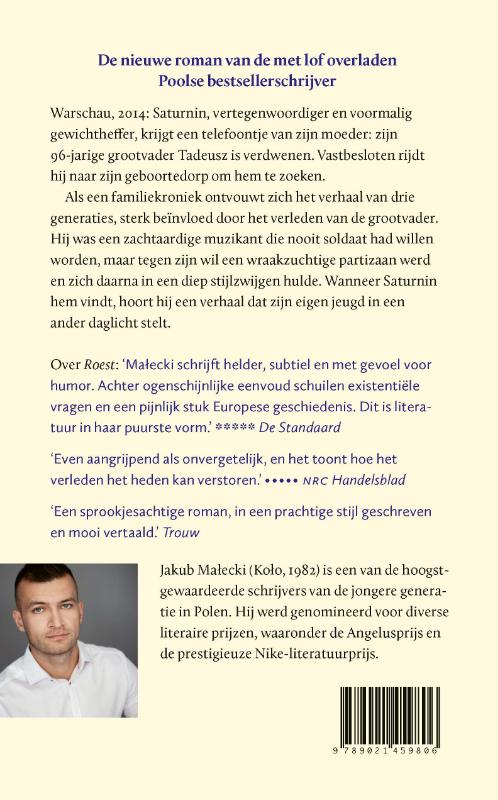 De nieuwe roman van de met lof overladen Poolse bestsellerschrijver

Warschau, 2014: Saturnin, vertegenwoordiger en voormalig gewichtheffer, krijgt een telefoontje van zijn moeder: zijn 96-jarige grootvader Tadeusz is verdwenen. Vastbesloten rijdt hij naar zijn geboortedorp om hem te zoeken.

Als een familiekroniek ontvouwt zich het verhaal van drie generaties, sterk beïnvloed door het verleden van de grootvader. Hij was een zachtaardige muzikant die nooit soldaat had willen worden, maar tegen zijn wil een wraakzuchtige partizaan werd en zich daarna in een diep stilzwijgen hulde. Wanneer Saturnin hem vindt, hoort hij een verhaal dat zijn eigen jeugd in een ander daglicht stelt.

Over Roest: 'Małecki schrijft helder, subtiel en met gevoel voor humor. Achter ogenschijnlijke eenvoud schuilen existentiële vragen en een pijnlijk stuk Europese geschiedenis. Dit is literatuur in haar puurste vorm.' ***** De Standaard

'Even aangrijpend als onvergetelijk, en het toont hoe het verleden het heden kan verstoren.' ••••• NRC Handelsblad

'Een sprookjesachtige roman, in een prachtige stijl geschreven en mooi vertaald.' Trouw

Jakub Małecki (Koło, 1982) is een van de hoogstgewaardeerde schrijvers van de jongere generatie in Polen. Hij werd genomineerd voor diverse literaire prijzen, waaronder de Angelusprijs en de prestigieuze Nike-literatuurprijs.

9 789021 459806